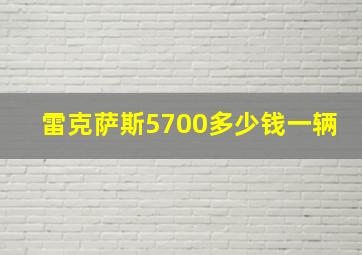 雷克萨斯5700多少钱一辆